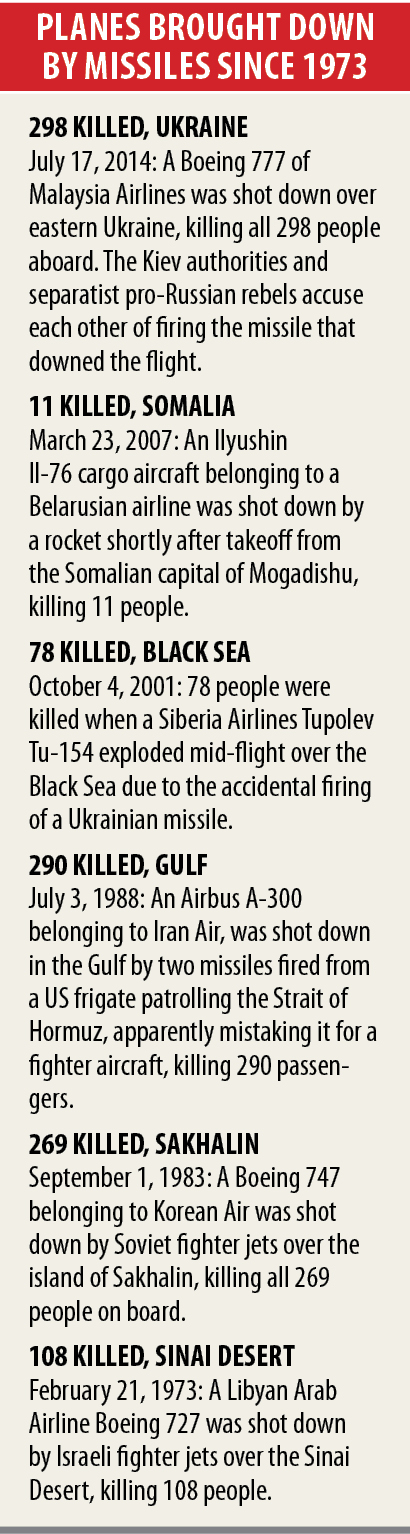 PLANES BROUGHT DOWN BY MISSILES SINCE 1973

298 KILLED, UKRAINE
July 17, 2014: A Boeing 777 of Malaysia Airlines was shot down over eastern Ukraine, killing all 298 people aboard. The Kiev authorities and separatist pro-Russian rebels accuse each other of firing the missile that downed the flight.

11 KILLED, SOMALIA
March 23, 2007: An Ilyushin Il-76 cargo aircraft belonging to a Belarusian airline was shot down by a rocket shortly after takeoff from the Somalian capital of Mogadishu, killing 11 people.

78 KILLED, BLACK SEA
October 4, 2001: 78 people were killed when a Siberia Airlines Tupolev Tu-154 exploded mid-flight over the Black Sea due to the accidental firing of a Ukrainian missile.

290 KILLED, GULF
July 3, 1988: An Airbus A-300 belonging to Iran Air, was shot down in the Gulf by two missiles fired from a US frigate patrolling the Strait of Hormuz, apparently mistaking it for a fighter aircraft, killing 290 passengers.

269 KILLED, SAKHALIN
September 1, 1983: A Boeing 747 belonging to Korean Air was shot down by Soviet fighter jets over the island of Sakhalin, killing all 269 people on board.

108 KILLED, SINAI DESERT
February 21, 1973: A Libyan Arab Airline Boeing 727 was shot down by Israeli fighter jets over the Sinai Desert, killing 108 people.